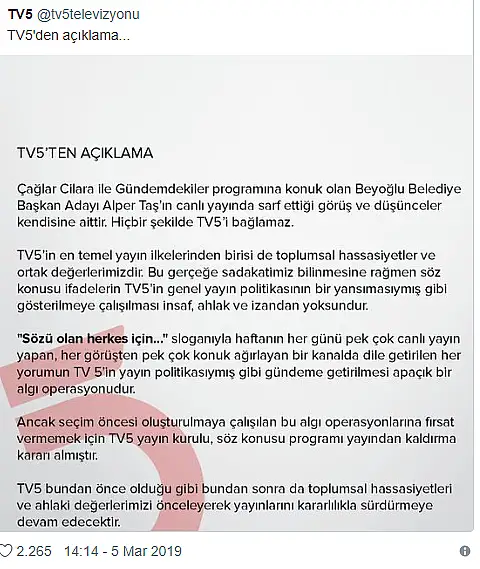 TV5 @tv5televizyonu
TV5'den açıklama...

TV5'TEN AÇIKLAMA

Çağlar Cilara ile Gündemdekiler programına konuk olan Beyoğlu Belediye Başkan Adayı Alper Taş'ın canlı yayında sarf ettiği görüş ve düşünceler kendisine aittir. Hiçbir şekilde TV5'i bağlamaz.

TV5'in en temel yayın ilkelerinden birisi de toplumsal hassasiyetler ve ortak değerlerimizdir. Bu gerçeğe sadakatimiz bilinmesine rağmen söz konusu ifadelerin TV5'in genel yayın politikasının bir yansımasıymış gibi gösterilmeye çalışılması insaf, ahlak ve izandan yoksundur.

"Sözü olan herkes için..." sloganıyla haftanın her günü pek çok canlı yayın yapan, her görüşten pek çok konuk ağırlayan bir kanalda dile getirilen her yorumun TV 5'in yayın politikasıymış gibi gündeme getirilmesi apaçık bir algı operasyonudur.

Ancak seçim öncesi oluşturulmaya çalışılan bu algı operasyonlarına fırsat vermemek için TV5 yayın kurulu, söz konusu programı yayından kaldırma kararı almıştır.

TV5 bundan önce olduğu gibi bundan sonra da toplumsal hassasiyetleri ve ahlaki değerlerimizi önceleyerek yayınlarını kararlılıkla sürdürmeye devam edecektir.

2.265 14:14 - 5 Mar 2019